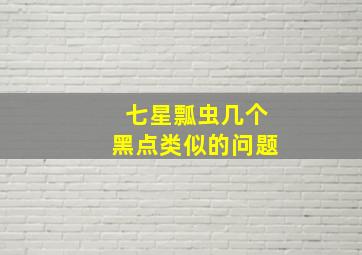 七星瓢虫几个
黑点类似的问题